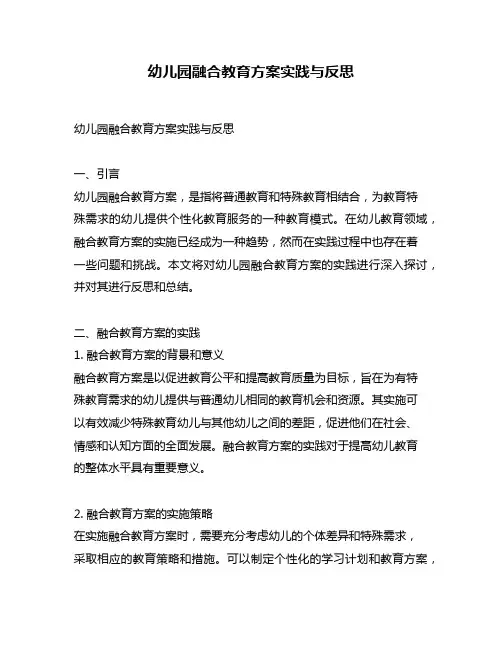 幼儿园融合教育方案实践与反思

幼儿园融合教育方案实践与反思

一、引言
幼儿园融合教育方案，是指将普通教育和特殊教育相结合，为教育特殊需求的幼儿提供个性化教育服务的一种教育模式。在幼儿教育领域，融合教育方案的实施已经成为一种趋势，然而在实践过程中也存在着一些问题和挑战。本文将对幼儿园融合教育方案的实践进行深入探讨，并对其进行反思和总结。

二、融合教育方案的实践
1. 融合教育方案的背景和意义
融合教育方案是以促进教育公平和提高教育质量为目标，旨在为有特殊教育需求的幼儿提供与普通幼儿相同的教育机会和资源。其实施可以有效减少特殊教育幼儿与其他幼儿之间的差距，促进他们在社会、情感和认知方面的全面发展。融合教育方案的实践对于提高幼儿教育的整体水平具有重要意义。

2. 融合教育方案的实施策略
在实施融合教育方案时，需要充分考虑幼儿的个体差异和特殊需求，采取相应的教育策略和措施。可以制定个性化的学习计划和教育方案，